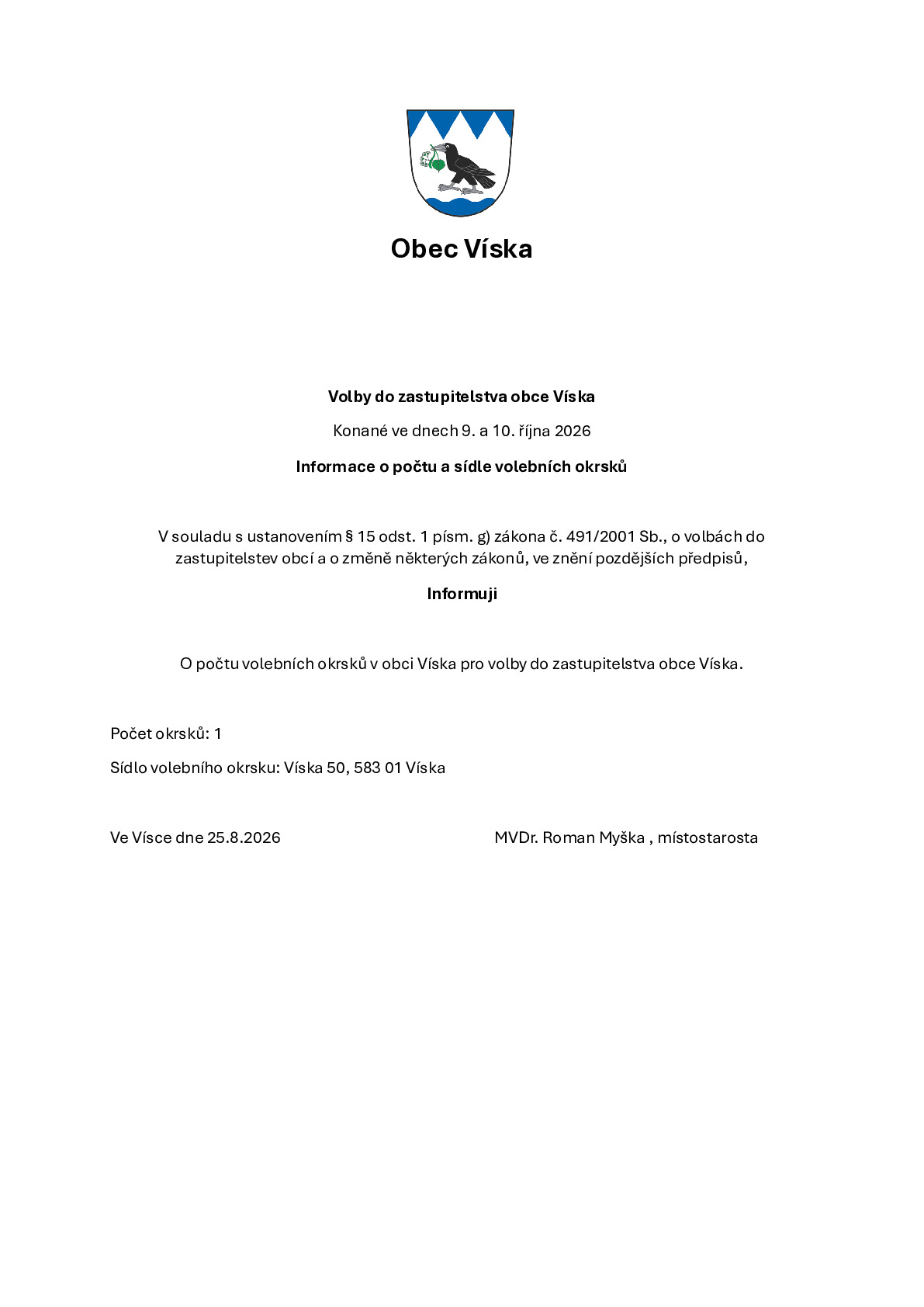 Obec Víska

Volby do zastupitelstva obce Víska

Konané ve dnech 9. a 10. října 2026

Informace o počtu a sídle volebních okrsků

V souladu s ustanovením § 15 odst. 1 písm. g) zákona č. 491/2001 Sb., o volbách do zastupitelstev obcí a o změně některých zákonů, ve znění pozdějších předpisů,

Informuji

O počtu volebních okrsků v obci Víska pro volby do zastupitelstva obce Víska.

Počet okrsků: 1

Sídlo volebního okrsku: Víska 50, 583 01 Víska

Ve Vísce dne 25.8.2026

MVDr. Roman Myška , místostarosta